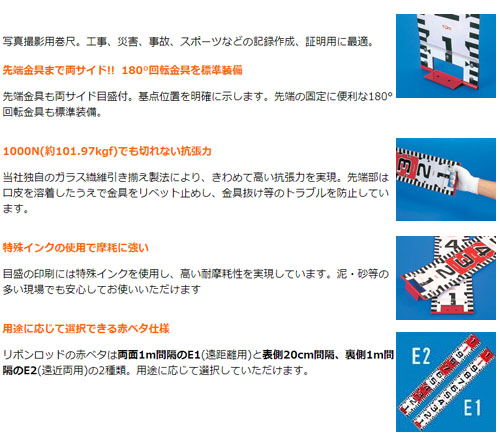 写真撮影用巻尺。工事、災害、事故、スポーツなどの記録作成、証明用に最適。

先端金具まで両サイド!! 180°回転金具を標準装備

先端金具も両サイド目盛付。基点位置を明確に示します。先端の固定に便利な180°回転金具も標準装備。

1000N(約101.97kgf)でも切れない抗張力

当社独自のガラス繊維引き揃え製法により、きわめて高い抗張力を実現。先端部は口皮を溶着したうえで金具をリベット止めし、金具抜け等のトラブルを防止しています。

特殊インクの使用で摩耗に強い

目盛の印刷には特殊インクを使用し、高い耐摩耗性を実現しています。泥・砂等の多い現場でも安心してお使いいただけます

用途に応じて選択できる赤ベタ仕様

リボンロッドの赤ベタは両面1m間隔のE1(遠距離用)と表側20cm間隔、裏側1m間隔のE2(遠近両用)の2種類。用途に応じて選択していただけます。

E2

E1